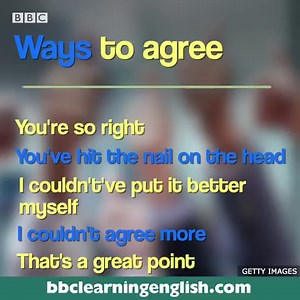 BBC

Ways to agree

You're so right

You've hit the nail on the head

I couldn't've put it better myself

I couldn't agree more

That's a great point

GETTY IMAGES

bbclearningenglish.com